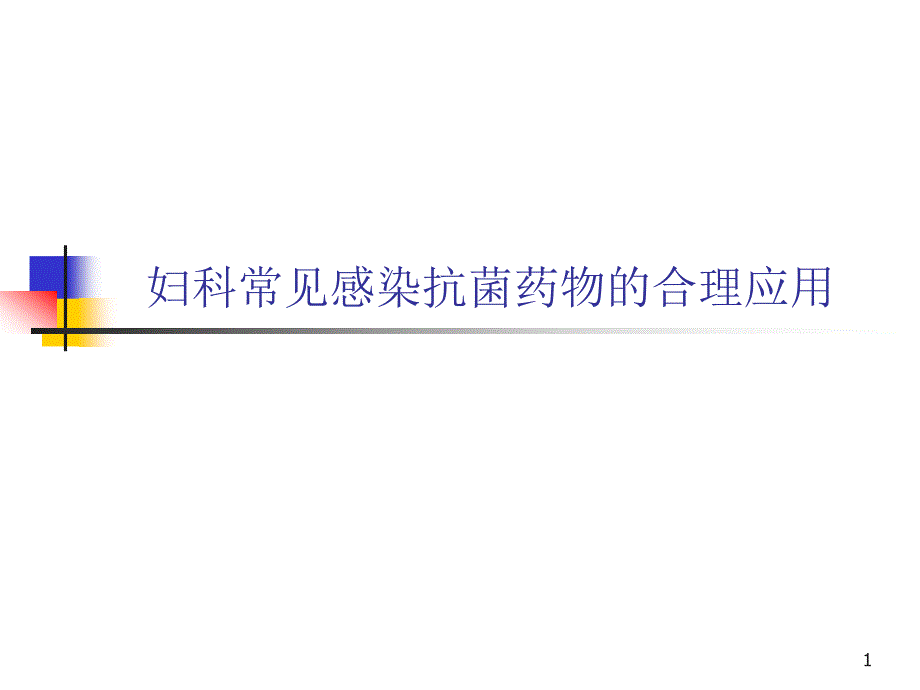 妇科常见感染抗菌药物的合理应用

1